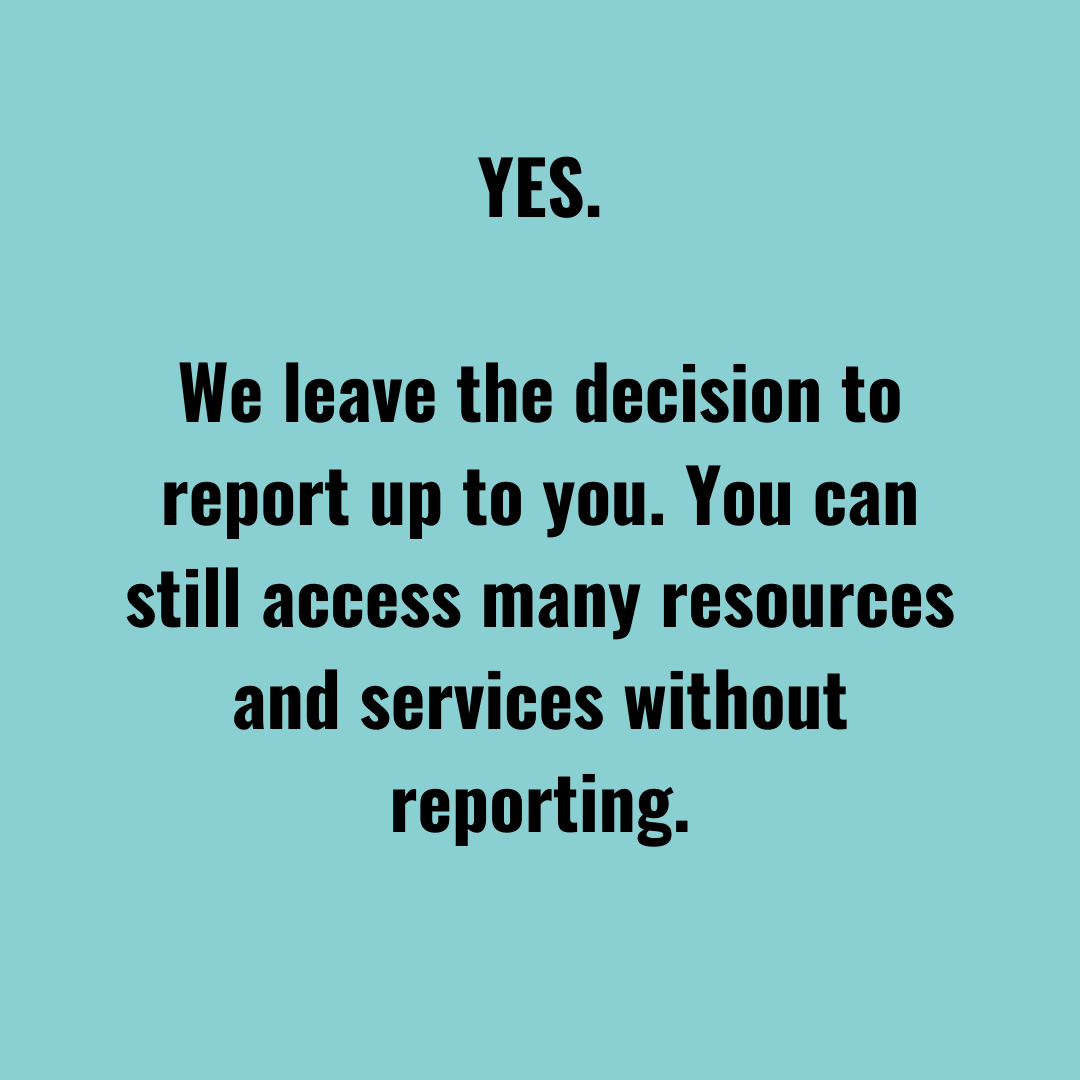 YES.

We leave the decision to report up to you. You can still access many resources and services without reporting.